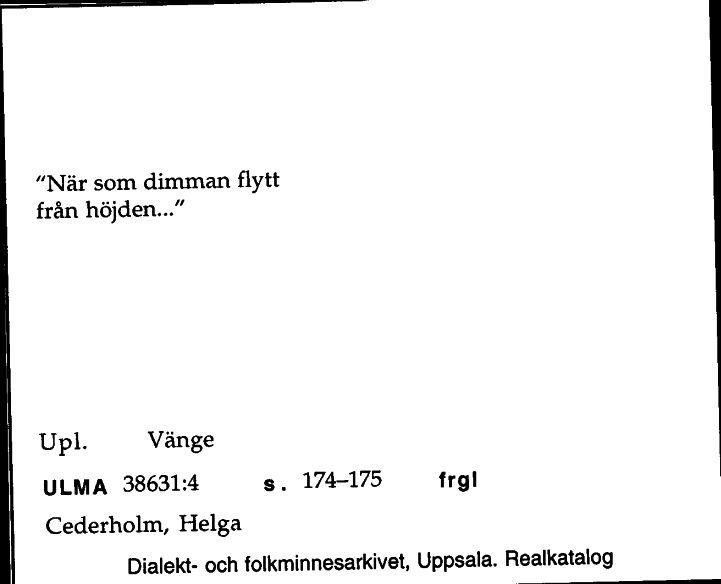 "När som dimman flytt från höjden..."

Upl. Vänge

ULMA 38631:4 s. 174–175 frgl

Cederholm, Helga

Dialekt- och folkminnesarkivet, Uppsala. Realkatalog